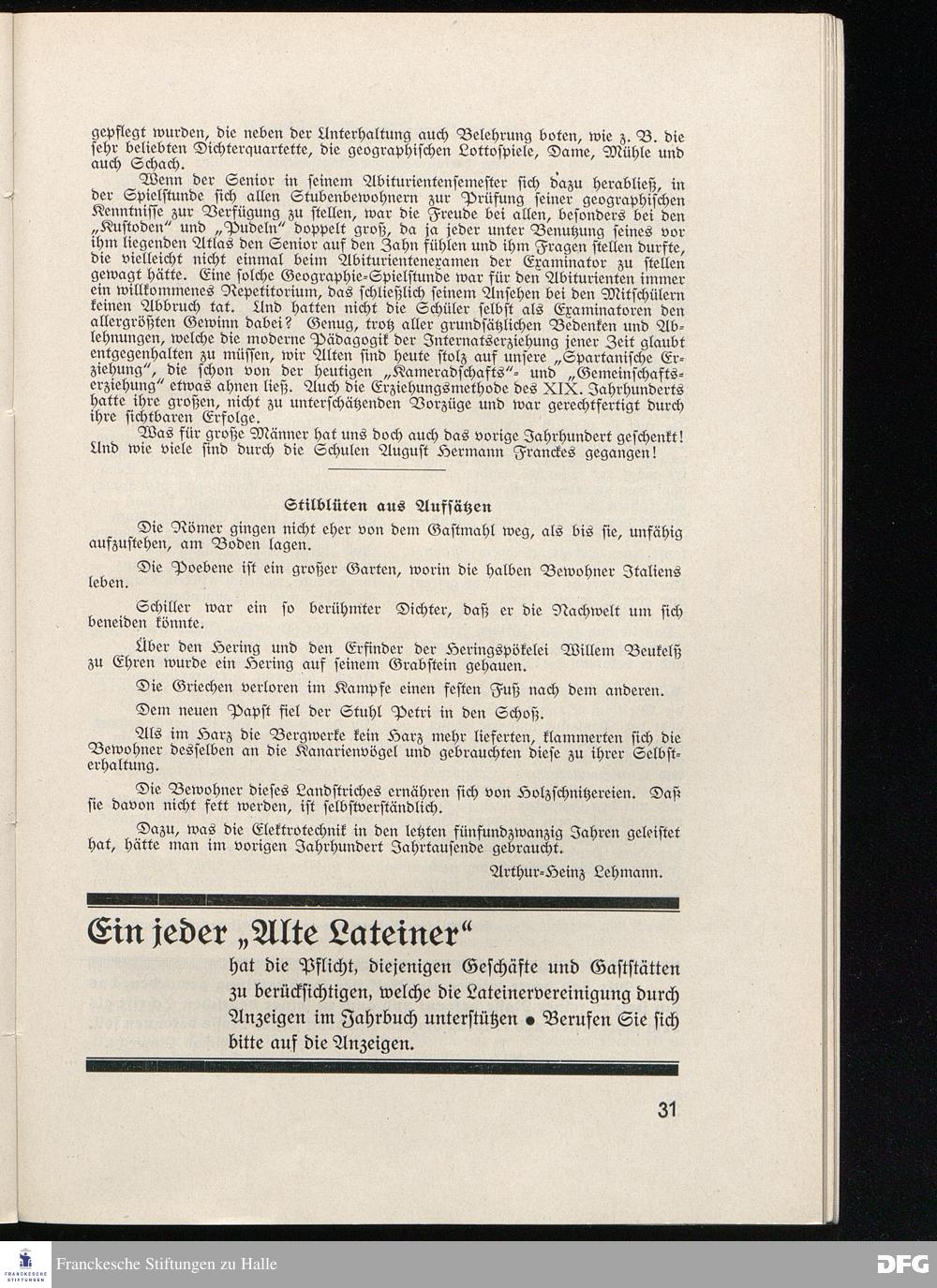 gepflegt wurden, die neben der Unterhaltung auch Belehrung boten, wie z. B. die sehr beliebten Dichterquartette, die geographischen Lottospiele, Dame, Mühle und auch Schach.

Wenn der Senior in seinem Abiturientensemester sich dazu herabließ, in der Spielstunde sich allen Stubenbewohnern zur Prüfung seiner geographischen Kenntnisse zur Verfügung zu stellen, war die Freude bei allen, besonders bei den „Kustoden" und „Pudeln" doppelt groß, da ja jeder unter Benutzung seines vor ihm liegenden Atlas den Senior auf den Zahn fühlen und ihm Fragen stellen durfte, die vielleicht nicht einmal beim Abiturientenexamen der Examinator zu stellen gewagt hätte. Eine solche Geographie-Spielstunde war für den Abiturienten immer ein willkommenes Repetitorium, das schließlich seinem Ansehen bei den Mitschülern keinen Abbruch tat. Und hatten nicht die Schüler selbst als Examinatoren den allergrößten Gewinn dabei? Genug, trotz aller grundsätzlichen Bedenken und Ablehnungen, welche die moderne Pädagogik der Internatserziehung jener Zeit glaubt entgegenhalten zu müssen, wir Alten sind heute stolz auf unsere „Spartanische Erziehung", die schon von der heutigen „Kameradschafts"- und „Gemeinschaftserziehung" etwas ahnen ließ. Auch die Erziehungsmethode des XIX. Jahrhunderts hatte ihre großen, nicht zu unterschätzenden Vorzüge und war gerechtfertigt durch ihre sichtbaren Erfolge.

Was für große Männer hat uns doch auch das vorige Jahrhundert geschenkt! Und wie viele sind durch die Schulen August Hermann Franckes gegangen!

Stilblüten aus Aufsätzen

Die Römer gingen nicht eher von dem Gastmahl weg, als bis sie, unfähig aufzustehen, am Boden lagen.

Die Poebene ist ein großer Garten, worin die halben Bewohner Italiens leben.

Schiller war ein so berühmter Dichter, daß er die Nachwelt um sich beneiden könnte.

Über den Hering und den Erfinder der Heringspökelei Willem Beukelß zu Ehren wurde ein Hering auf seinem Grabstein gehauen.

Die Griechen verloren im Kampfe einen festen Fuß nach dem anderen.

Dem neuen Papst fiel der Stuhl Petri in den Schoß.

Als im Harz die Bergwerke kein Harz mehr lieferten, klammerten sich die Bewohner desselben an die Kanarienvögel und gebrauchten diese zu ihrer Selbsterhaltung.

Die Bewohner dieses Landstriches ernähren sich von Holzschnitzereien. Daß sie davon nicht fett werden, ist selbstverständlich.

Dazu, was die Elektrotechnik in den letzten fünfundzwanzig Jahren geleistet hat, hätte man im vorigen Jahrhundert Jahrtausende gebraucht.

Arthur-Heinz Lehmann.

Ein jeder „Alte Lateiner"
hat die Pflicht, diejenigen Geschäfte und Gaststätten zu berücksichtigen, welche die Lateinervereinigung durch Anzeigen im Jahrbuch unterstützen • Berufen Sie sich bitte auf die Anzeigen.

31

FRANCKESCHE STIFTUNGEN
Franckesche Stiftungen zu Halle
DFG